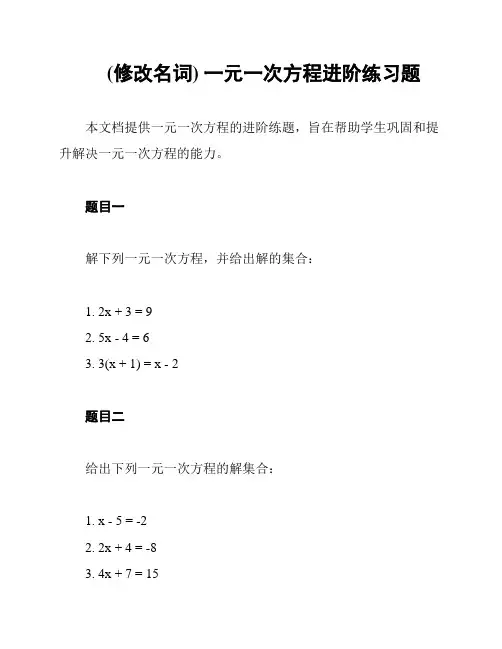 (修改名词) 一元一次方程进阶练习题

本文档提供一元一次方程的进阶练题，旨在帮助学生巩固和提升解决一元一次方程的能力。

题目一

解下列一元一次方程，并给出解的集合：

1. $2x + 3 = 9$
2. $5x - 4 = 6$
3. $3(x + 1) = x - 2$

题目二

给出下列一元一次方程的解集合：

1. $x - 5 = -2$
2. $2x + 4 = -8$
3. $4x + 7 = 15$